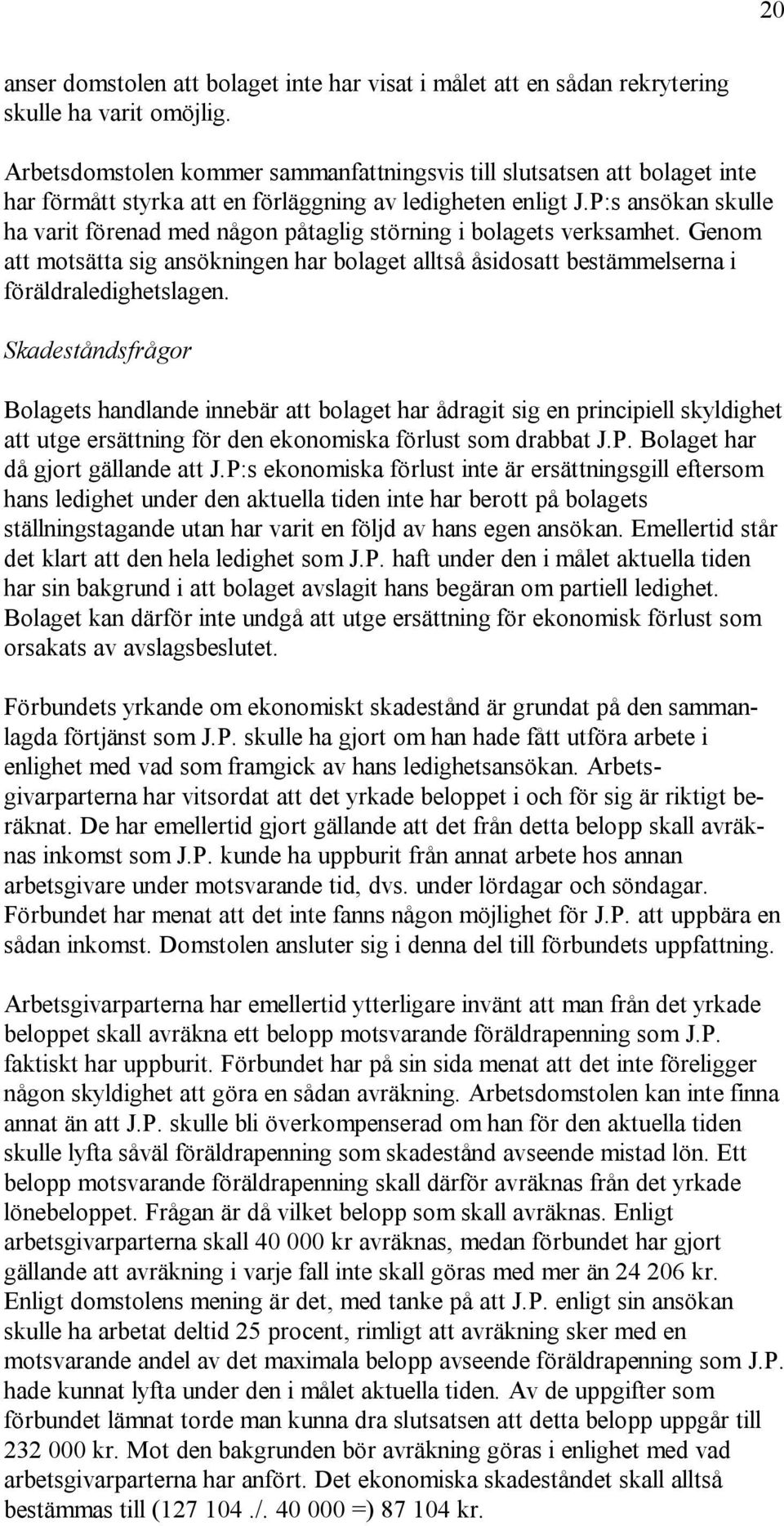 20

anser domstolen att bolaget inte har visat i målet att en sådan rekrytering skulle ha varit omöjlig.

Arbetsdomstolen kommer sammanfattningsvis till slutsatsen att bolaget inte har förmått styrka att en förläggning av ledigheten enligt J.P:s ansökan skulle ha varit förenad med någon påtaglig störning i bolagets verksamhet. Genom att motsätta sig ansökningen har bolaget alltså åsidosatt bestämmelserna i föräldraledighetslagen.

Skadeståndsfrågor

Bolagets handlande innebär att bolaget har ådragit sig en principiell skyldighet att utge ersättning för den ekonomiska förlust som drabbat J.P. Bolaget har då gjort gällande att J.P:s ekonomiska förlust inte är ersättningsgill eftersom hans ledighet under den aktuella tiden inte har berott på bolagets ställningstagande utan har varit en följd av hans egen ansökan. Emellertid står det klart att den hela ledighet som J.P. haft under den i målet aktuella tiden har sin bakgrund i att bolaget avslagit hans begäran om partiell ledighet. Bolaget kan därför inte undgå att utge ersättning för ekonomisk förlust som orsakats av avslagsbeslutet.

Förbundets yrkande om ekonomiskt skadestånd är grundat på den sammanlagda förtjänst som J.P. skulle ha gjort om han hade fått utföra arbete i enlighet med vad som framgick av hans ledighetsansökan. Arbetsgivarparterna har vitsordat att det yrkade beloppet i och för sig är riktigt beräknat. De har emellertid gjort gällande att det från detta belopp skall avräknas inkomst som J.P. kunde ha uppburit från annat arbete hos annan arbetsgivare under motsvarande tid, dvs. under lördagar och söndagar. Förbundet har menat att det inte fanns någon möjlighet för J.P. att uppbära en sådan inkomst. Domstolen ansluter sig i denna del till förbundets uppfattning.

Arbetsgivarparterna har emellertid ytterligare invänt att man från det yrkade beloppet skall avräkna ett belopp motsvarande föräldrapenning som J.P. faktiskt har uppburit. Förbundet har på sin sida menat att det inte föreligger någon skyldighet att göra en sådan avräkning. Arbetsdomstolen kan inte finna annat än att J.P. skulle bli överkompenserad om han för den aktuella tiden skulle lyfta såväl föräldrapenning som skadestånd avseende mistad lön. Ett belopp motsvarande föräldrapenning skall därför avräknas från det yrkade lönebeloppet. Frågan är då vilket belopp som skall avräknas. Enligt arbetsgivarparterna skall 40 000 kr avräknas, medan förbundet har gjort gällande att avräkning i varje fall inte skall göras med mer än 24 206 kr. Enligt domstolens mening är det, med tanke på att J.P. enligt sin ansökan skulle ha arbetat deltid 25 procent, rimligt att avräkning sker med en motsvarande andel av det maximala belopp avseende föräldrapenning som J.P. hade kunnat lyfta under den i målet aktuella tiden. Av de uppgifter som förbundet lämnat torde man kunna dra slutsatsen att detta belopp uppgår till 232 000 kr. Mot den bakgrunden bör avräkning göras i enlighet med vad arbetsgivarparterna har anfört. Det ekonomiska skadeståndet skall alltså bestämmas till (127 104 ./. 40 000 =) 87 104 kr.